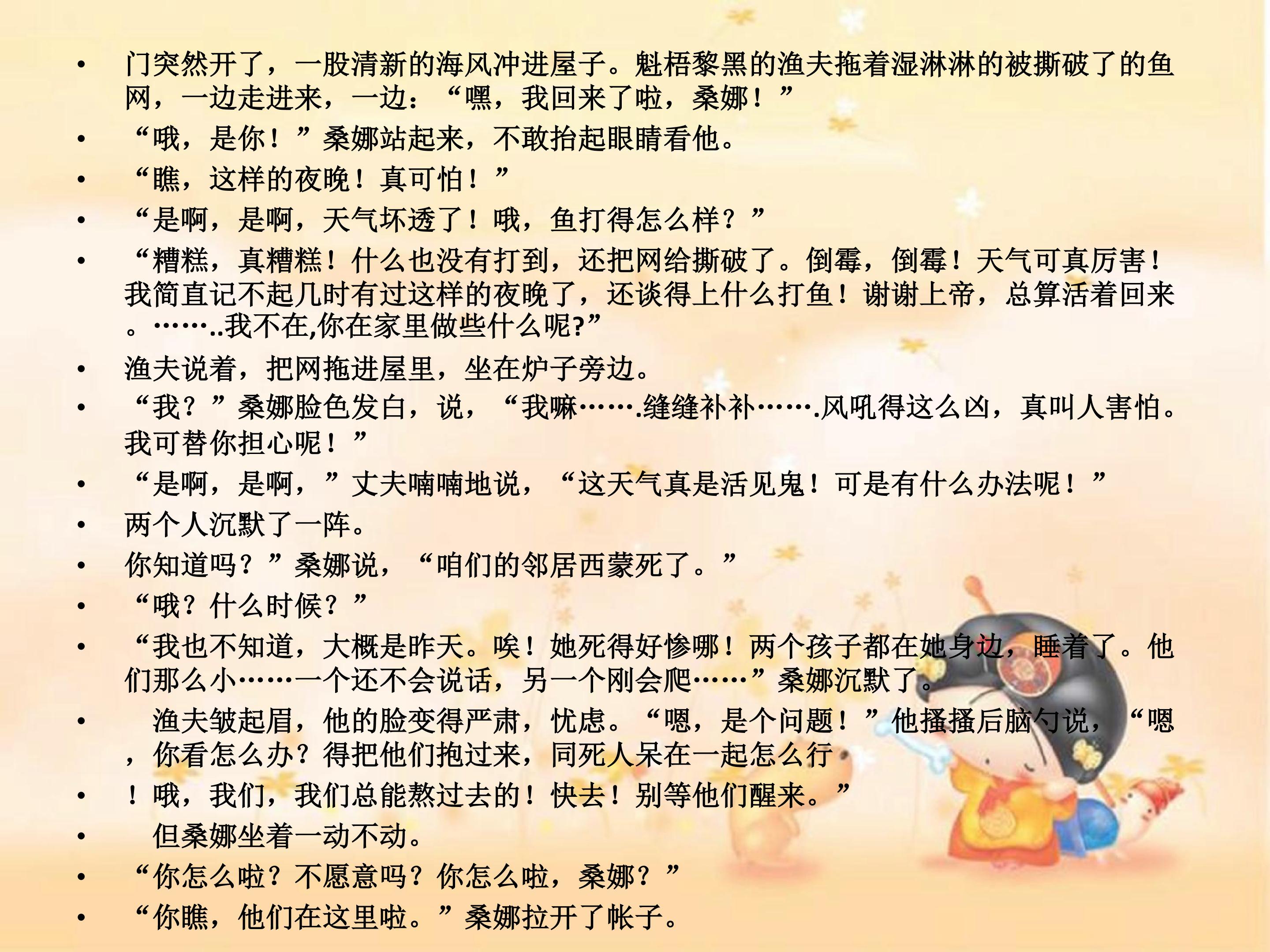 • 门突然开了，一股清新的海风冲进屋子。魁梧黎黑的渔夫拖着湿淋淋的被撕破了的鱼网，一边走进来，一边：“嘿，我回来了啦，桑娜！”

• “哦，是你！”桑娜站起来，不敢抬起眼睛看他。

• “瞧，这样的夜晚！真可怕！”

• “是啊，是啊，天气坏透了！哦，鱼打得怎么样？”

• “糟糕，真糟糕！什么也没有打到，还把网给撕破了。倒霉，倒霉！天气可真厉害！我简直记不起几时有过这样的夜晚了，还谈得上什么打鱼！谢谢上帝，总算活着回来。……..我不在,你在家里做些什么呢?”

• 渔夫说着，把网拖进屋里，坐在炉子旁边。

• “我？”桑娜脸色发白，说，“我嘛…….缝缝补补…….风吼得这么凶，真叫人害怕。我可替你担心呢！”

• “是啊，是啊，”丈夫喃喃地说，“这天气真是活见鬼！可是有什么办法呢！”

• 两个人沉默了一阵。

• 你知道吗？”桑娜说，“咱们的邻居西蒙死了。”

• “哦？什么时候？”

• “我也不知道，大概是昨天。唉！她死得好惨哪！两个孩子都在她身边，睡着了。他们那么小……一个还不会说话，另一个刚会爬……”桑娜沉默了。

• 渔夫皱起眉，他的脸变得严肃，忧虑。“嗯，是个问题！”他搔搔后脑勺说，“嗯，你看怎么办？得把他们抱过来，同死人呆在一起怎么行

• ！哦，我们，我们总能熬过去的！快去！别等他们醒来。”

• 但桑娜坐着一动不动。

• “你怎么啦？不愿意吗？你怎么啦，桑娜？”

• “你瞧，他们在这里啦。”桑娜拉开了帐子。